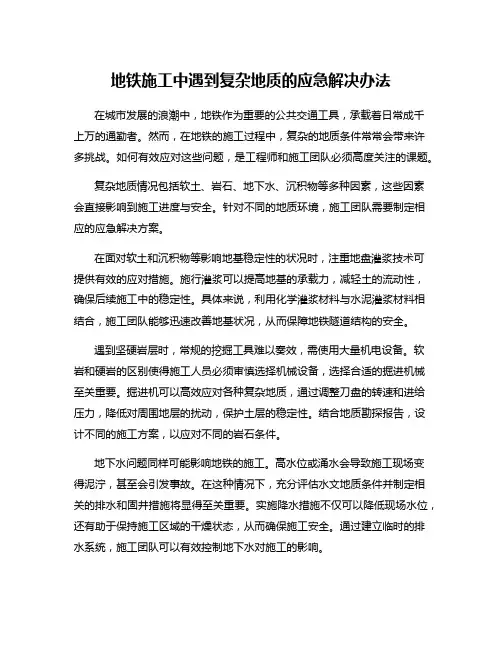 地铁施工中遇到复杂地质的应急解决办法

在城市发展的浪潮中，地铁作为重要的公共交通工具，承载着日常成千上万的通勤者。然而，在地铁的施工过程中，复杂的地质条件常常会带来许多挑战。如何有效应对这些问题，是工程师和施工团队必须高度关注的课题。

复杂地质情况包括软土、岩石、地下水、沉积物等多种因素，这些因素会直接影响到施工进度与安全。针对不同的地质环境，施工团队需要制定相应的应急解决方案。

在面对软土和沉积物等影响地基稳定性的状况时，注重地盘灌浆技术可提供有效的应对措施。施行灌浆可以提高地基的承载力，减轻土的流动性，确保后续施工中的稳定性。具体来说，利用化学灌浆材料与水泥灌浆材料相结合，施工团队能够迅速改善地基状况，从而保障地铁隧道结构的安全。

遇到坚硬岩层时，常规的挖掘工具难以奏效，需使用大量机电设备。软岩和硬岩的区别使得施工人员必须审慎选择机械设备，选择合适的掘进机械至关重要。掘进机可以高效应对各种复杂地质，通过调整刀盘的转速和进给压力，降低对周围地层的扰动，保护土层的稳定性。结合地质勘探报告，设计不同的施工方案，以应对不同的岩石条件。

地下水问题同样可能影响地铁的施工。高水位或涌水会导致施工现场变得泥泞，甚至会引发事故。在这种情况下，充分评估水文地质条件并制定相关的排水和固井措施将显得至关重要。实施降水措施不仅可以降低现场水位，还有助于保持施工区域的干燥状态，从而确保施工安全。通过建立临时的排水系统，施工团队可以有效控制地下水对施工的影响。